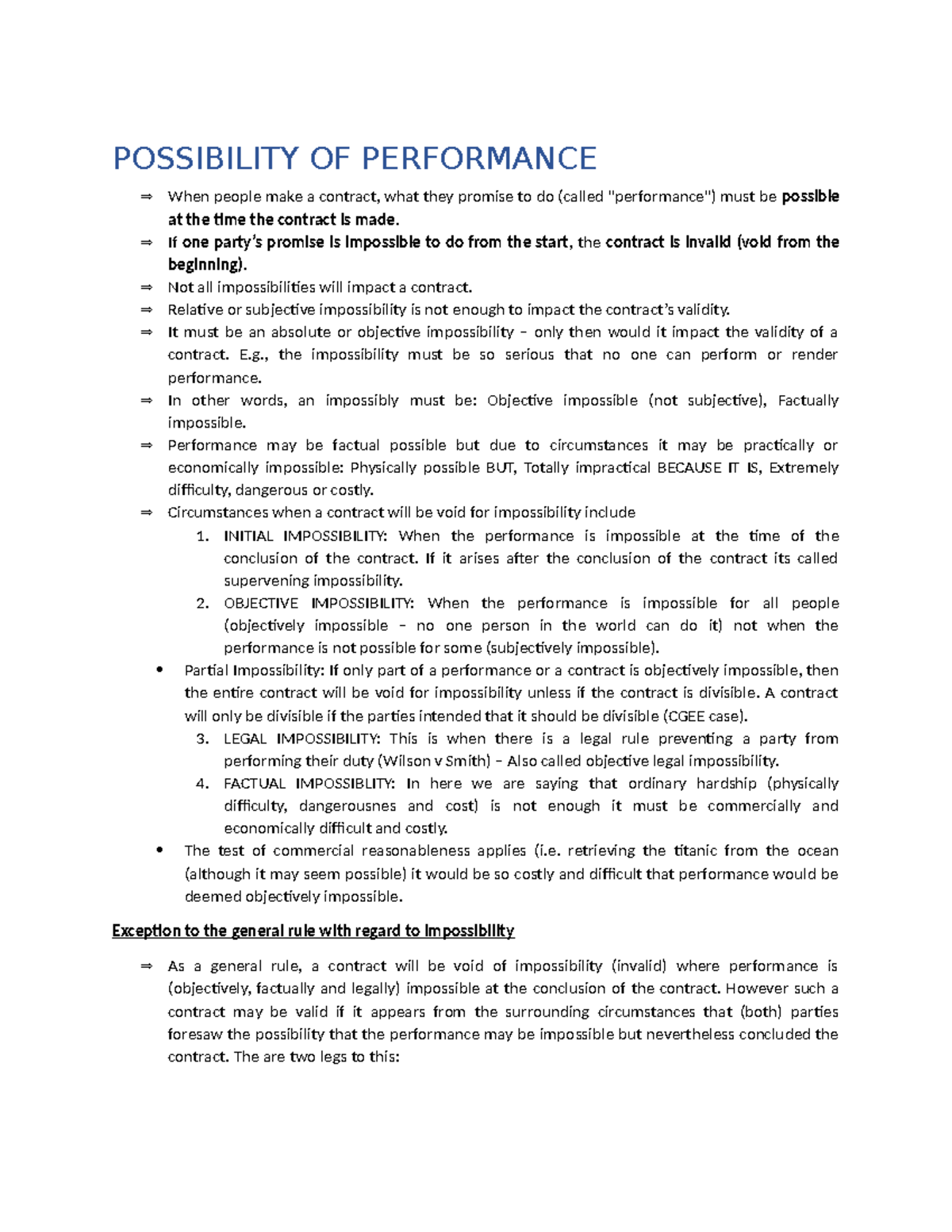 POSSIBILITY OF PERFORMANCE

⇒ When people make a contract, what they promise to do (called "performance") must be possible at the time the contract is made.

⇒ If one party's promise is impossible to do from the start, the contract is invalid (void from the beginning).

⇒ Not all impossibilities will impact a contract.

⇒ Relative or subjective impossibility is not enough to impact the contract's validity.

⇒ It must be an absolute or objective impossibility – only then would it impact the validity of a contract. E.g., the impossibility must be so serious that no one can perform or render performance.

⇒ In other words, an impossibly must be: Objective impossible (not subjective), Factually impossible.

⇒ Performance may be factual possible but due to circumstances it may be practically or economically impossible: Physically possible BUT, Totally impractical BECAUSE IT IS, Extremely difficulty, dangerous or costly.

⇒ Circumstances when a contract will be void for impossibility include

1. INITIAL IMPOSSIBILITY: When the performance is impossible at the time of the conclusion of the contract. If it arises after the conclusion of the contract its called supervening impossibility.

2. OBJECTIVE IMPOSSIBILITY: When the performance is impossible for all people (objectively impossible – no one person in the world can do it) not when the performance is not possible for some (subjectively impossible).

• Partial Impossibility: If only part of a performance or a contract is objectively impossible, then the entire contract will be void for impossibility unless if the contract is divisible. A contract will only be divisible if the parties intended that it should be divisible (CGEE case).

3. LEGAL IMPOSSIBILITY: This is when there is a legal rule preventing a party from performing their duty (Wilson v Smith) – Also called objective legal impossibility.

4. FACTUAL IMPOSSIBLITY: In here we are saying that ordinary hardship (physically difficulty, dangerousnes and cost) is not enough it must be commercially and economically difficult and costly.

• The test of commercial reasonableness applies (i.e. retrieving the titanic from the ocean (although it may seem possible) it would be so costly and difficult that performance would be deemed objectively impossible.

Exception to the general rule with regard to impossibility

⇒ As a general rule, a contract will be void of impossibility (invalid) where performance is (objectively, factually and legally) impossible at the conclusion of the contract. However such a contract may be valid if it appears from the surrounding circumstances that (both) parties foresaw the possibility that the performance may be impossible but nevertheless concluded the contract. The are two legs to this: